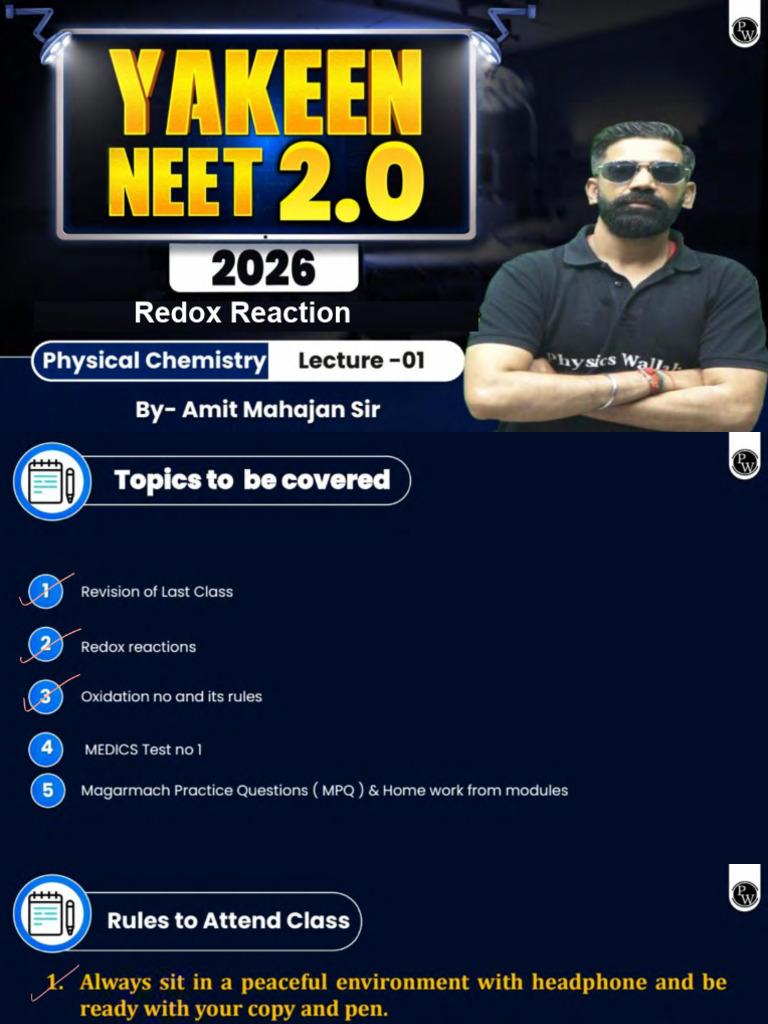 YAKEEN NEET 2.0

2026

Redox Reaction

Physical Chemistry Lecture -01

By- Amit Mahajan Sir

Physics Wallah

Topics to be covered

1 Revision of Last Class

2 Redox reactions

3 Oxidation no and its rules

4 MEDICS Test no 1

5 Magarmach Practice Questions ( MPQ ) & Home work from modules

Rules to Attend Class

1. Always sit in a peaceful environment with headphone and be ready with your copy and pen.